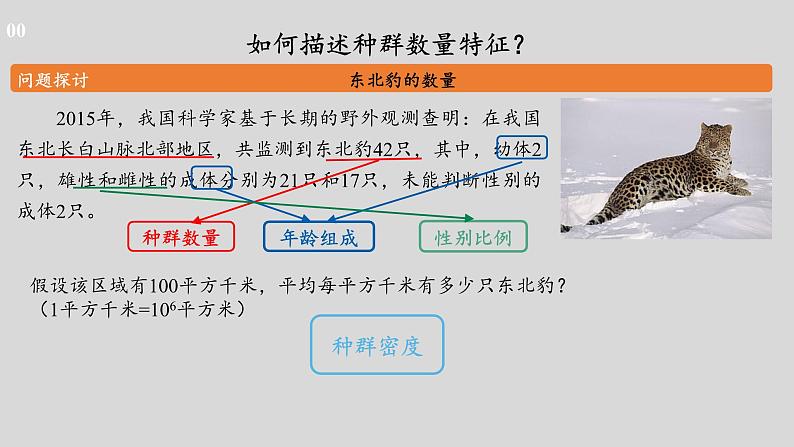 00

如何描述种群数量特征？

问题探讨

东北豹的数量

2015年，我国科学家基于长期的野外观测查明：在我国东北长白山脉北部地区，共监测到东北豹42只，其中，幼体2只，雄性和雌性的成体分别为21只和17只，未能判断性别的成体2只。

种群数量

年龄组成

性别比例

假设该区域有100平方千米，平均每平方千米有多少只东北豹？
（1平方千米=$10^6$平方米）

种群密度